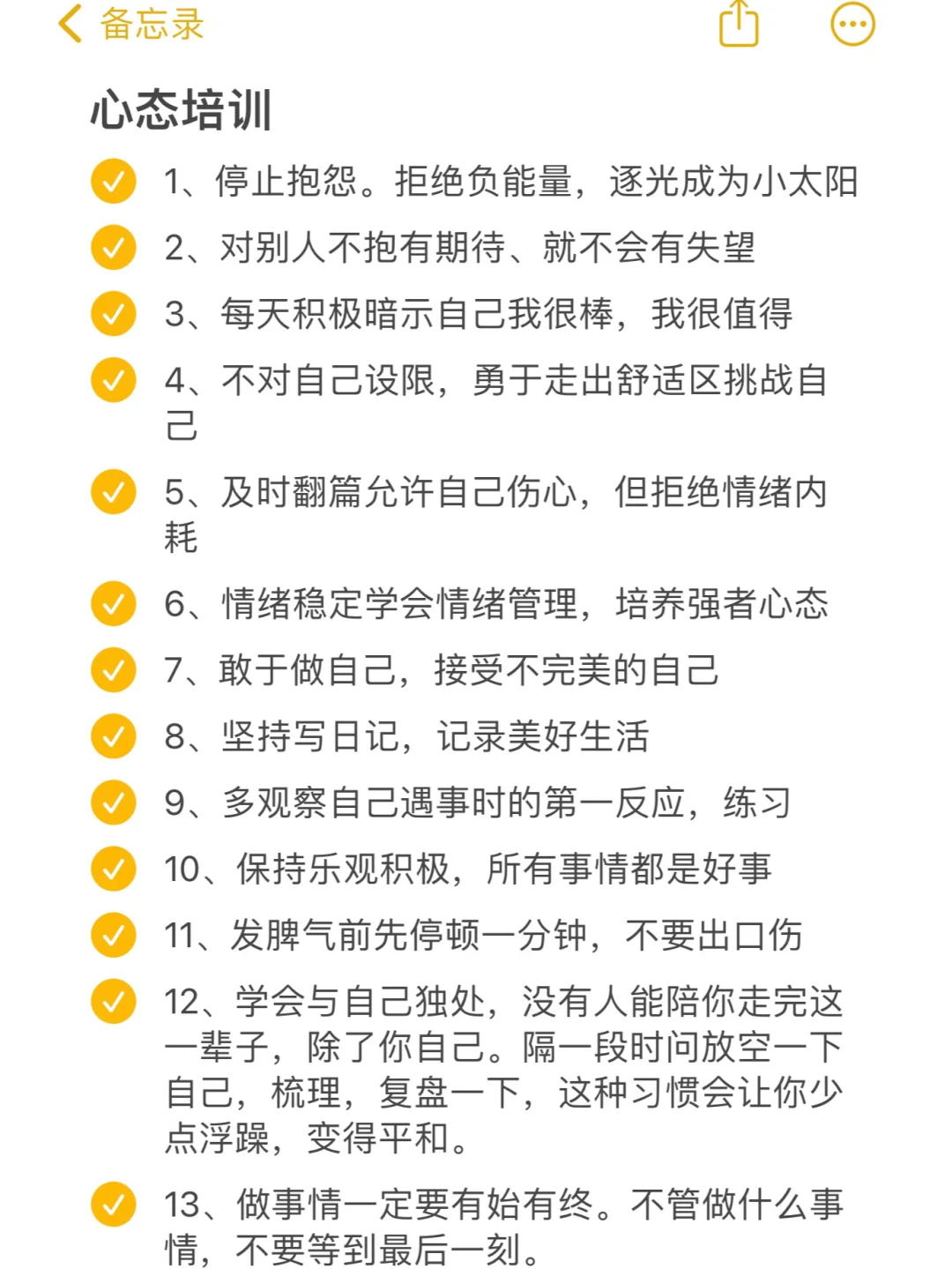 备忘录

心态培训

1、停止抱怨。拒绝负能量，逐光成为小太阳

2、对别人不抱有期待、就不会有失望

3、每天积极暗示自己我很棒，我很值得

4、不对自己设限，勇于走出舒适区挑战自己

5、及时翻篇允许自己伤心，但拒绝情绪内耗

6、情绪稳定学会情绪管理，培养强者心态

7、敢于做自己，接受不完美的自己

8、坚持写日记，记录美好生活

9、多观察自己遇事时的第一反应，练习

10、保持乐观积极，所有事情都是好事

11、发脾气前先停顿一分钟，不要出口伤

12、学会与自己独处，没有人能陪你走完这一辈子，除了你自己。隔一段时间放空一下自己，梳理，复盘一下，这种习惯会让你少点浮躁，变得平和。

13、做事情一定要有始有终。不管做什么事情，不要等到最后一刻。